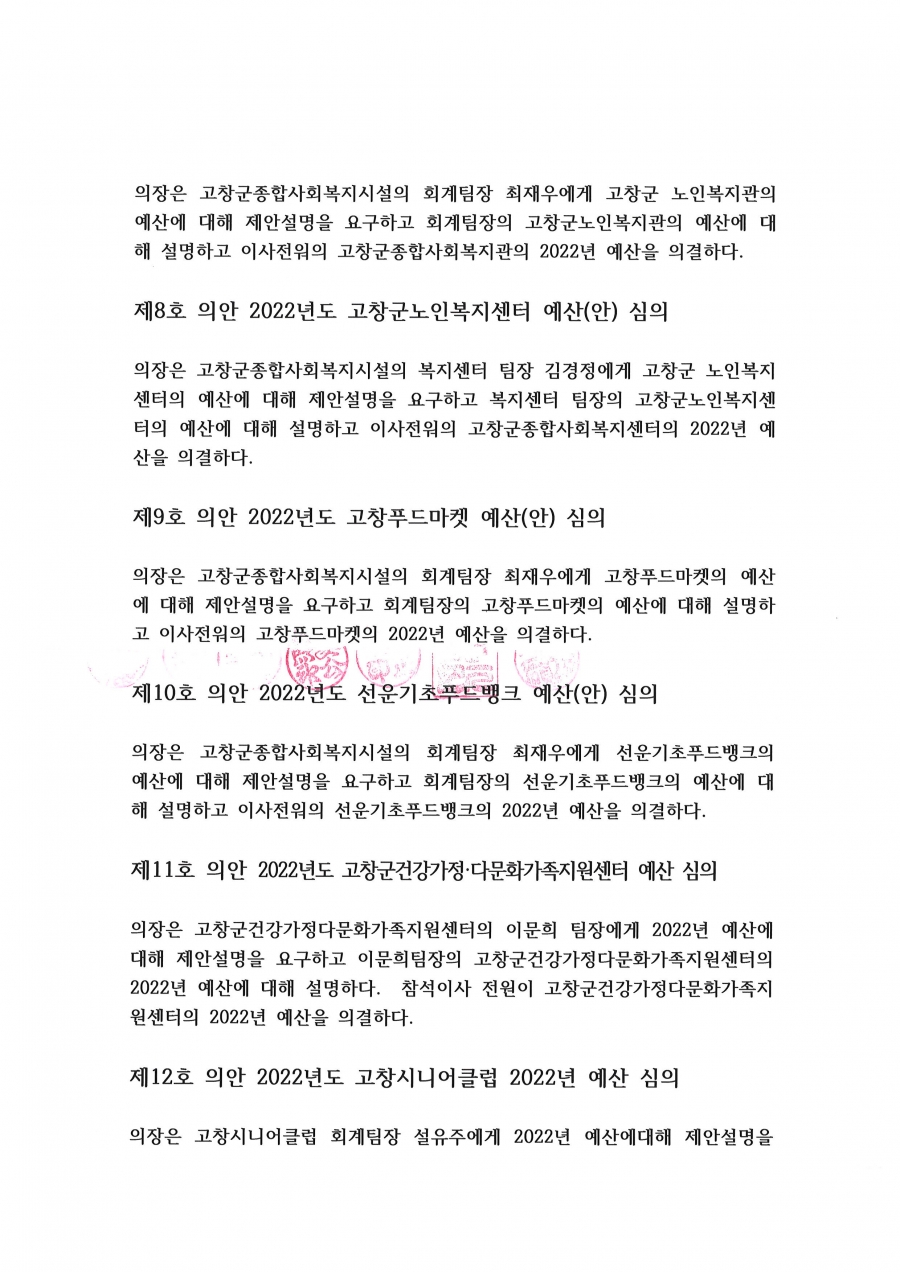 의장은 고창군종합사회복지시설의 회계팀장 최재우에게 고창군 노인복지관의 예산에 대해 제안설명을 요구하고 회계팀장의 고창군노인복지관의 예산에 대해 설명하고 이사전워의 고창군종합사회복지관의 2022년 예산을 의결하다.

제8호 의안 2022년도 고창군노인복지센터 예산(안) 심의

의장은 고창군종합사회복지시설의 복지센터 팀장 김경정에게 고창군 노인복지센터의 예산에 대해 제안설명을 요구하고 복지센터 팀장의 고창군노인복지센터의 예산에 대해 설명하고 이사전워의 고창군종합사회복지센터의 2022년 예산을 의결하다.

제9호 의안 2022년도 고창푸드마켓 예산(안) 심의

의장은 고창군종합사회복지시설의 회계팀장 최재우에게 고창푸드마켓의 예산에 대해 제안설명을 요구하고 회계팀장의 고창푸드마켓의 예산에 대해 설명하고 이사전워의 고창푸드마켓의 2022년 예산을 의결하다.

제10호 의안 2022년도 선운기초푸드뱅크 예산(안) 심의

의장은 고창군종합사회복지시설의 회계팀장 최재우에게 선운기초푸드뱅크의 예산에 대해 제안설명을 요구하고 회계팀장의 선운기초푸드뱅크의 예산에 대해 설명하고 이사전워의 선운기초푸드뱅크의 2022년 예산을 의결하다.

제11호 의안 2022년도 고창군건강가정·다문화가족지원센터 예산 심의

의장은 고창군건강가정다문화가족지원센터의 이문희 팀장에게 2022년 예산에 대해 제안설명을 요구하고 이문희팀장의 고창군건강가정다문화가족지원센터의 2022년 예산에 대해 설명하다. 참석이사 전원이 고창군건강가정다문화가족지원센터의 2022년 예산을 의결하다.

제12호 의안 2022년도 고창시니어클럽 2022년 예산 심의

의장은 고창시니어클럽 회계팀장 설유주에게 2022년 예산에대해 제안설명을